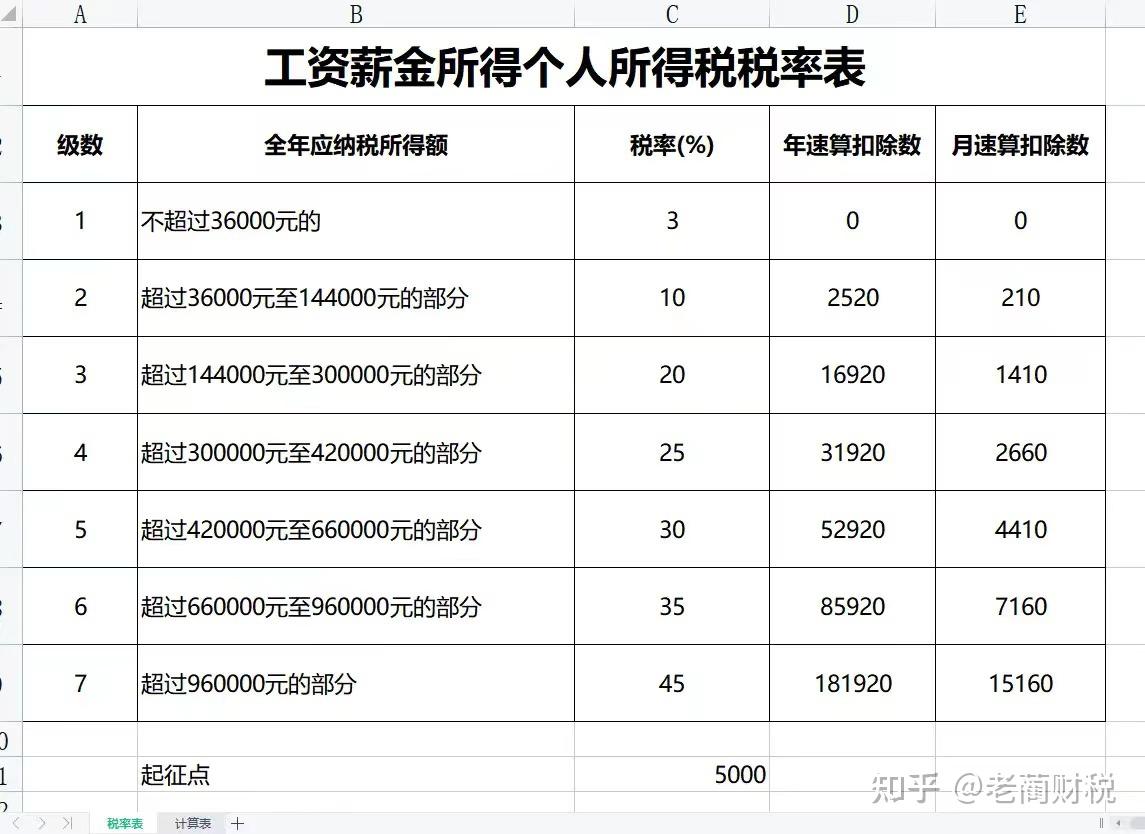 A B C D E

工资薪金所得个人所得税税率表

| 级数 | 全年应纳税所得额 | 税率(%) | 年速算扣除数 | 月速算扣除数 |
|---|---|---|---|---|
| 1 | 不超过36000元的 | 3 | 0 | 0 |
| 2 | 超过36000元至144000元的部分 | 10 | 2520 | 210 |
| 3 | 超过144000元至300000元的部分 | 20 | 16920 | 1410 |
| 4 | 超过300000元至420000元的部分 | 25 | 31920 | 2660 |
| 5 | 超过420000元至660000元的部分 | 30 | 52920 | 4410 |
| 6 | 超过660000元至960000元的部分 | 35 | 85920 | 7160 |
| 7 | 超过960000元的部分 | 45 | 181920 | 15160 |

起征点 5000

知乎 @老蔺财税

税率表 计算表 +